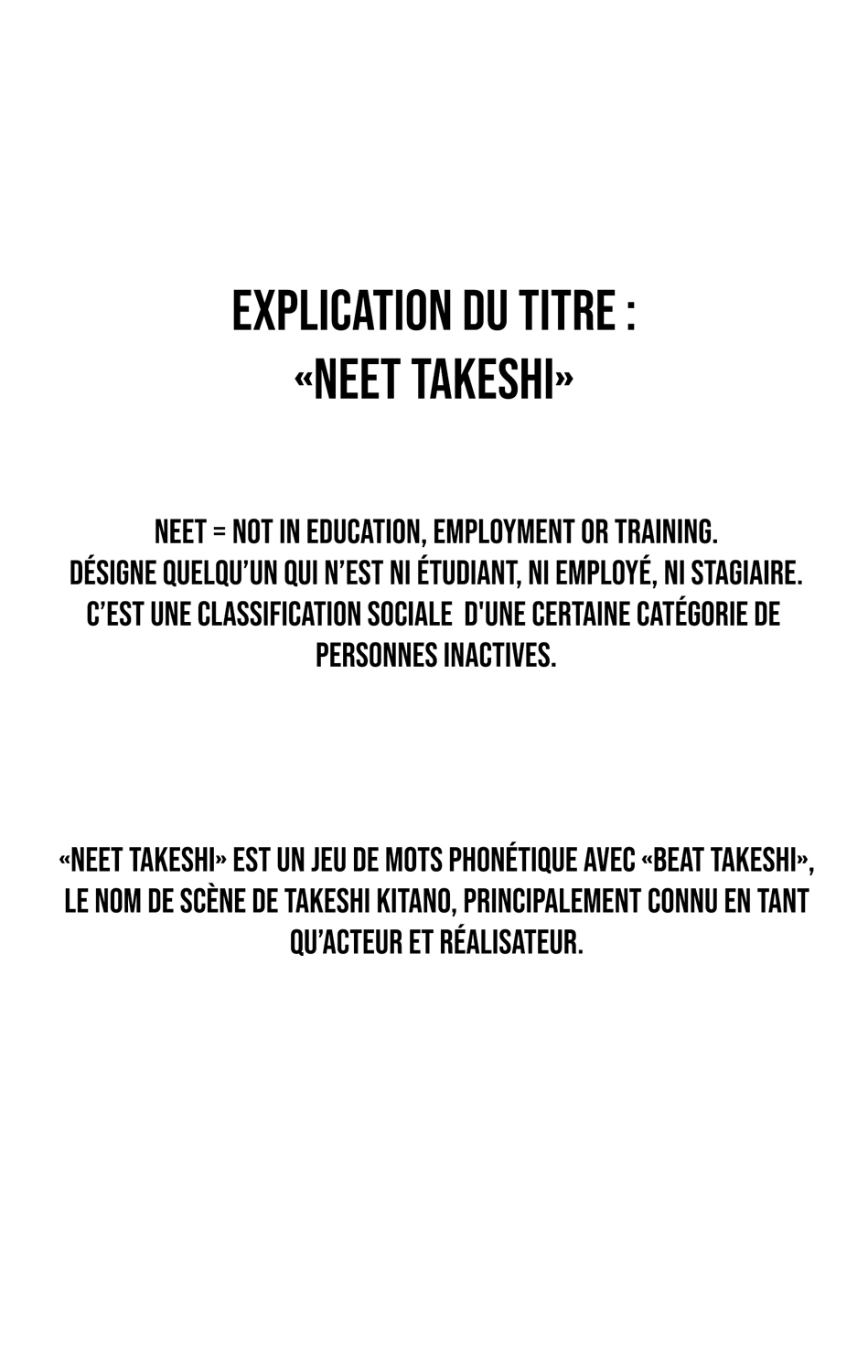 EXPLICATION DU TITRE :
«NEET TAKESHI»

NEET = NOT IN EDUCATION, EMPLOYMENT OR TRAINING.
DÉSIGNE QUELQU'UN QUI N'EST NI ÉTUDIANT, NI EMPLOYÉ, NI STAGIAIRE.
C'EST UNE CLASSIFICATION SOCIALE D'UNE CERTAINE CATÉGORIE DE PERSONNES INACTIVES.

«NEET TAKESHI» EST UN JEU DE MOTS PHONÉTIQUE AVEC «BEAT TAKESHI», LE NOM DE SCÈNE DE TAKESHI KITANO, PRINCIPALEMENT CONNU EN TANT QU'ACTEUR ET RÉALISATEUR.